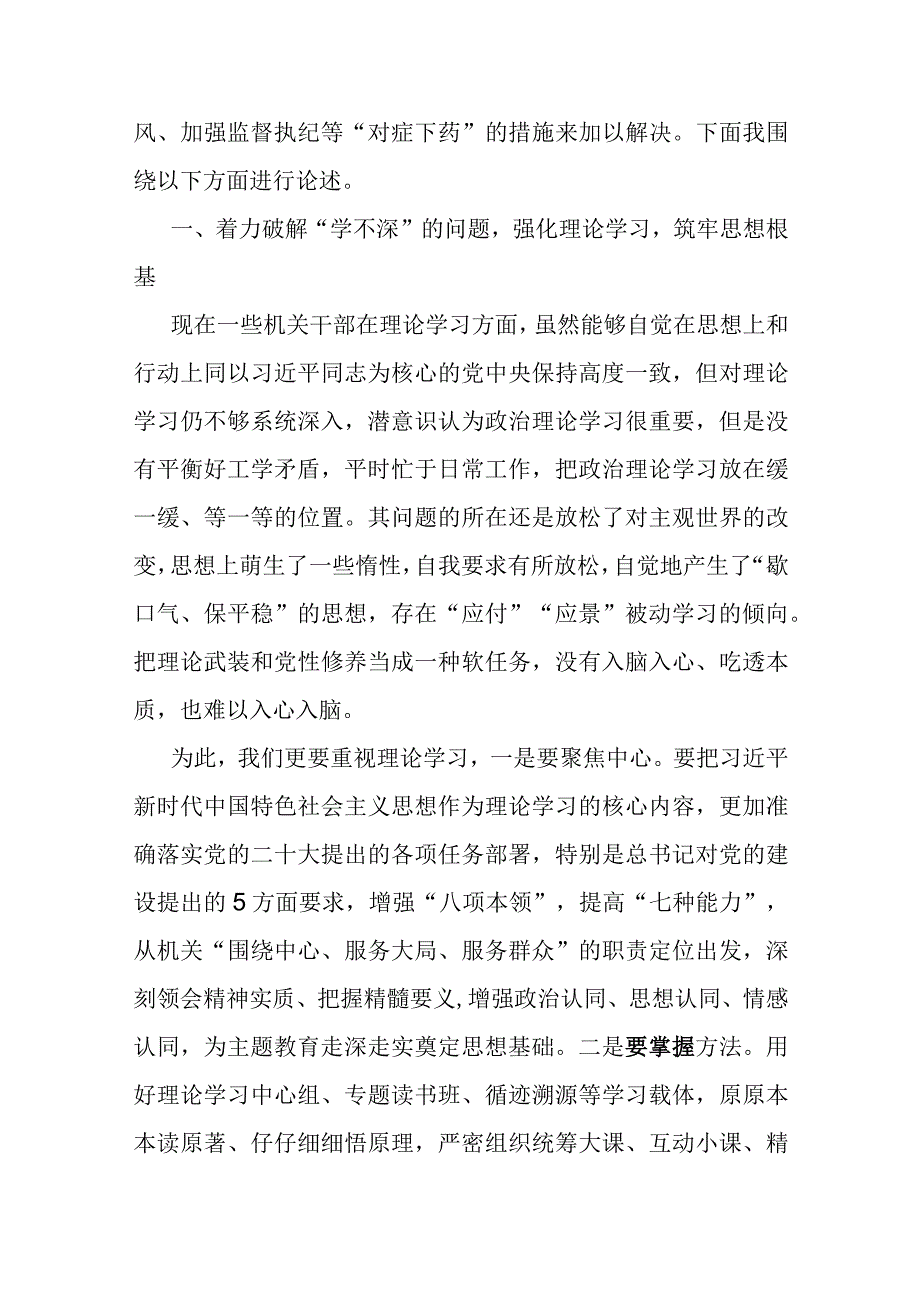 风、加强监督执纪等“对症下药”的措施来加以解决。下面我围绕以下方面进行论述。

一、着力破解“学不深”的问题，强化理论学习，筑牢思想根基

现在一些机关干部在理论学习方面，虽然能够自觉在思想上和行动上同以习近平同志为核心的党中央保持高度一致，但对理论学习仍不够系统深入，潜意识认为政治理论学习很重要，但是没有平衡好工学矛盾，平时忙于日常工作，把政治理论学习放在缓一缓、等一等的位置。其问题的所在还是放松了对主观世界的改变，思想上萌生了一些惰性，自我要求有所放松，自觉地产生了“歇口气、保平稳”的思想，存在“应付”“应景”被动学习的倾向。把理论武装和党性修养当成一种软任务，没有入脑入心、吃透本质，也难以入心入脑。

为此，我们更要重视理论学习，一是要聚焦中心。要把习近平新时代中国特色社会主义思想作为理论学习的核心内容，更加准确落实党的二十大提出的各项任务部署，特别是总书记对党的建设提出的5方面要求，增强“八项本领”，提高“七种能力”，从机关“围绕中心、服务大局、服务群众”的职责定位出发，深刻领会精神实质、把握精髓要义,增强政治认同、思想认同、情感认同，为主题教育走深走实奠定思想基础。二是要掌握方法。用好理论学习中心组、专题读书班、循迹溯源等学习载体，原原本本读原著、仔仔细细悟原理，严密组织统筹大课、互动小课、精